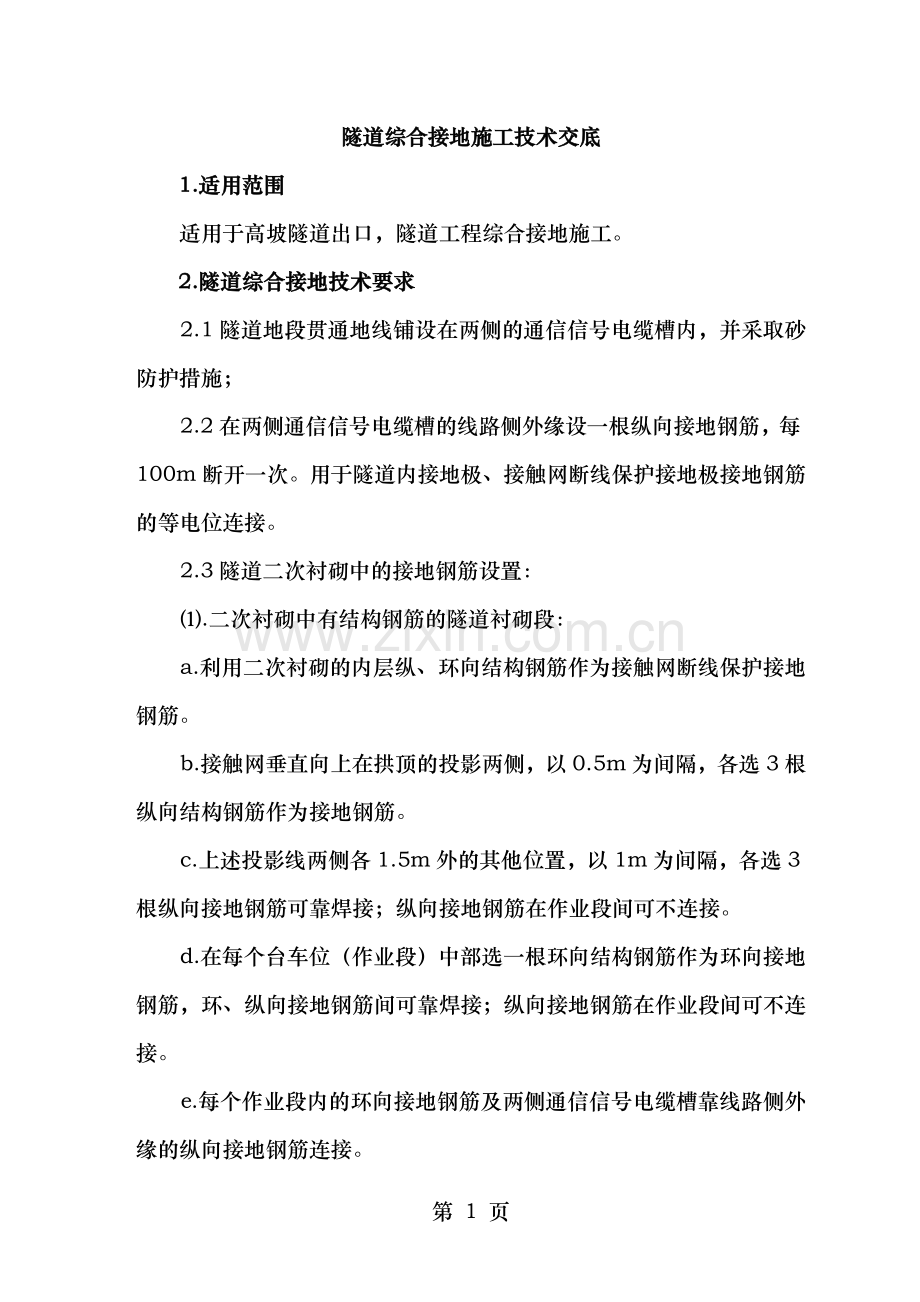 隧道综合接地施工技术交底

1.适用范围

适用于高坡隧道出口，隧道工程综合接地施工。

2.隧道综合接地技术要求

2.1隧道地段贯通地线铺设在两侧的通信信号电缆槽内，并采取砂防护措施；

2.2在两侧通信信号电缆槽的线路侧外缘设一根纵向接地钢筋，每100m断开一次。用于隧道内接地极、接触网断线保护接地极接地钢筋的等电位连接。

2.3隧道二次衬砌中的接地钢筋设置:

⑴.二次衬砌中有结构钢筋的隧道衬砌段:

a.利用二次衬砌的内层纵、环向结构钢筋作为接触网断线保护接地钢筋。

b.接触网垂直向上在拱顶的投影两侧，以0.5m为间隔，各选3根纵向结构钢筋作为接地钢筋。

c.上述投影线两侧各1.5m外的其他位置，以1m为间隔，各选3根纵向接地钢筋可靠焊接；纵向接地钢筋在作业段间可不连接。

d.在每个台车位（作业段）中部选一根环向结构钢筋作为环向接地钢筋，环、纵向接地钢筋间可靠焊接；纵向接地钢筋在作业段间可不连接。

e.每个作业段内的环向接地钢筋及两侧通信信号电缆槽靠线路侧外缘的纵向接地钢筋连接。

第1页

www.zixin.com.cn